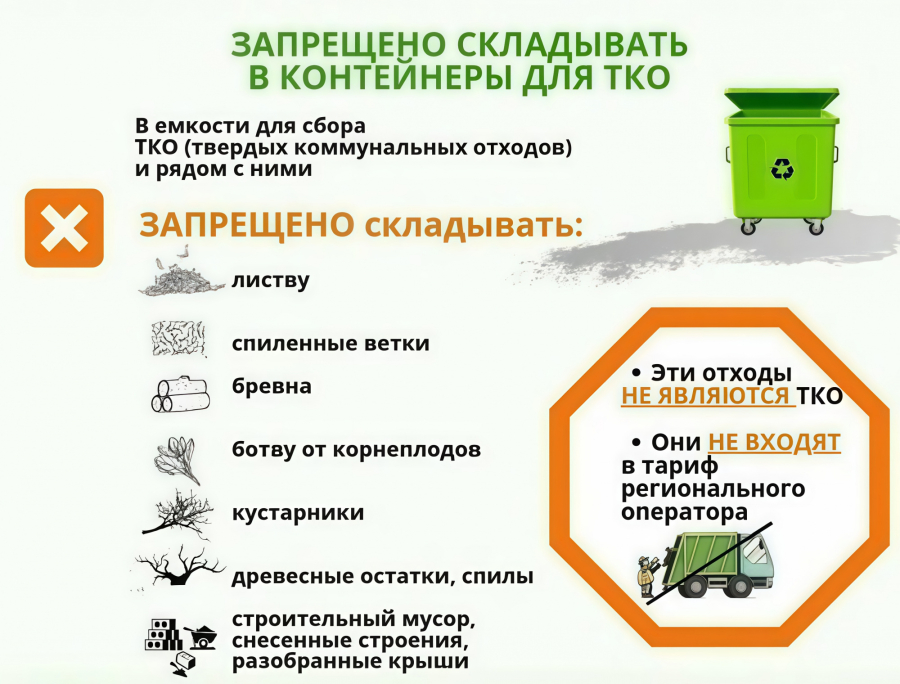 ЗАПРЕЩЕНО СКЛАДЫВАТЬ
В КОНТЕЙНЕРЫ ДЛЯ ТКО

В емкости для сбора
ТКО (твердых коммунальных отходов)
и рядом с ними

ЗАПРЕЩЕНО складывать:

листву

спиленные ветки

бревна

ботву от корнеплодов

кустарники

древесные остатки, спилы

строительный мусор,
снесенные строения,
разобранные крыши

• Эти отходы НЕ ЯВЛЯЮТСЯ ТКО

• Они НЕ ВХОДЯТ в тариф регионального оператора